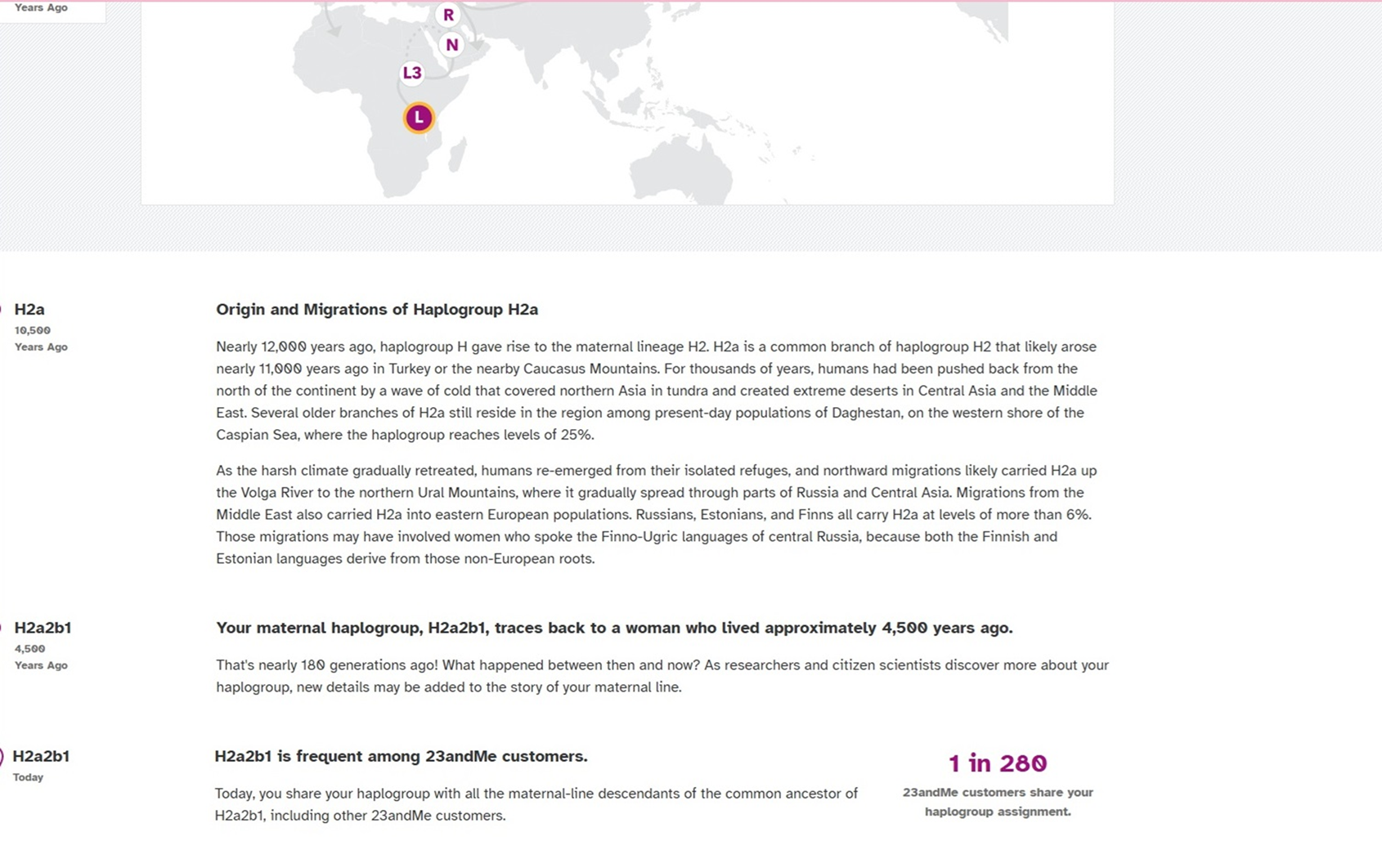 Years Ago

R

N

L3

L

H2a
10,500
Years Ago

Origin and Migrations of Haplogroup H2a

Nearly 12,000 years ago, haplogroup H gave rise to the maternal lineage H2. H2a is a common branch of haplogroup H2 that likely arose nearly 11,000 years ago in Turkey or the nearby Caucasus Mountains. For thousands of years, humans had been pushed back from the north of the continent by a wave of cold that covered northern Asia in tundra and created extreme deserts in Central Asia and the Middle East. Several older branches of H2a still reside in the region among present-day populations of Daghestan, on the western shore of the Caspian Sea, where the haplogroup reaches levels of 25%.

As the harsh climate gradually retreated, humans re-emerged from their isolated refuges, and northward migrations likely carried H2a up the Volga River to the northern Ural Mountains, where it gradually spread through parts of Russia and Central Asia. Migrations from the Middle East also carried H2a into eastern European populations. Russians, Estonians, and Finns all carry H2a at levels of more than 6%. Those migrations may have involved women who spoke the Finno-Ugric languages of central Russia, because both the Finnish and Estonian languages derive from those non-European roots.

H2a2b1
4,500
Years Ago

Your maternal haplogroup, H2a2b1, traces back to a woman who lived approximately 4,500 years ago.

That's nearly 180 generations ago! What happened between then and now? As researchers and citizen scientists discover more about your haplogroup, new details may be added to the story of your maternal line.

H2a2b1
Today

H2a2b1 is frequent among 23andMe customers.

Today, you share your haplogroup with all the maternal-line descendants of the common ancestor of H2a2b1, including other 23andMe customers.

1 in 280
23andMe customers share your haplogroup assignment.